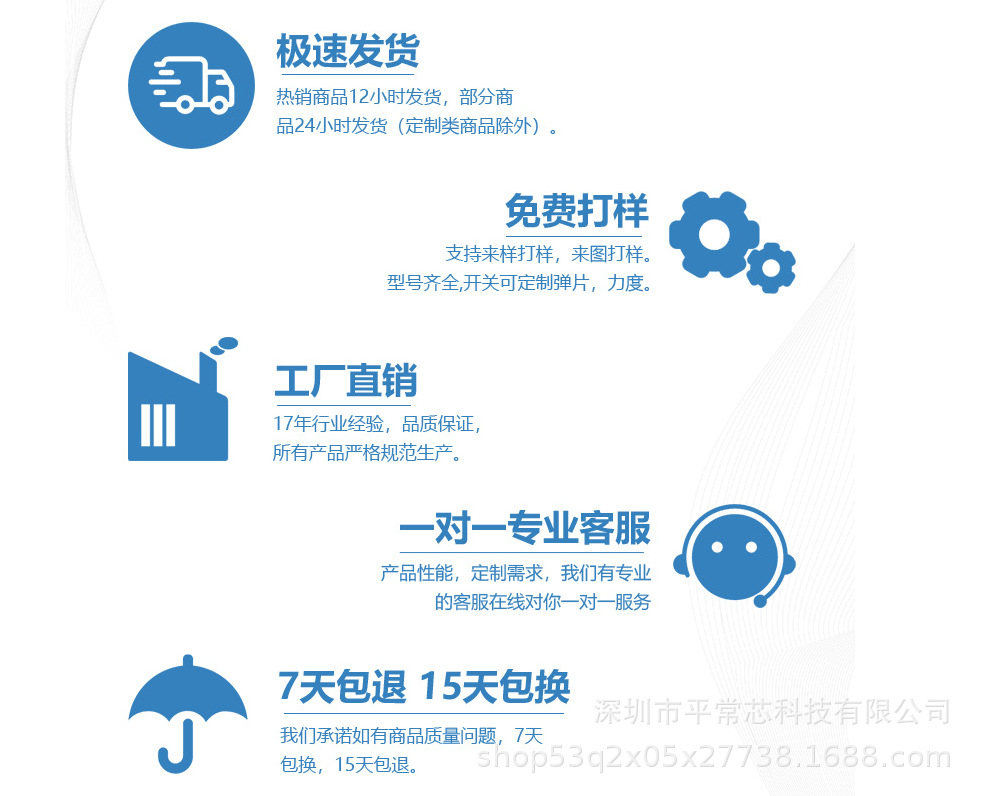 极速发货

热销商品12小时发货，部分商品24小时发货（定制类商品除外）。

免费打样

支持来样打样，来图打样。
型号齐全,开关可定制弹片，力度。

工厂直销

17年行业经验，品质保证，
所有产品严格规范生产。

一对一专业客服

产品性能，定制需求，我们有专业的客服在线对你一对一服务

7天包退 15天包换

我们承诺如有商品质量问题，7天包换，15天包退。

深圳市平常芯科技有限公司
shop53q2x05x27738.1688.com